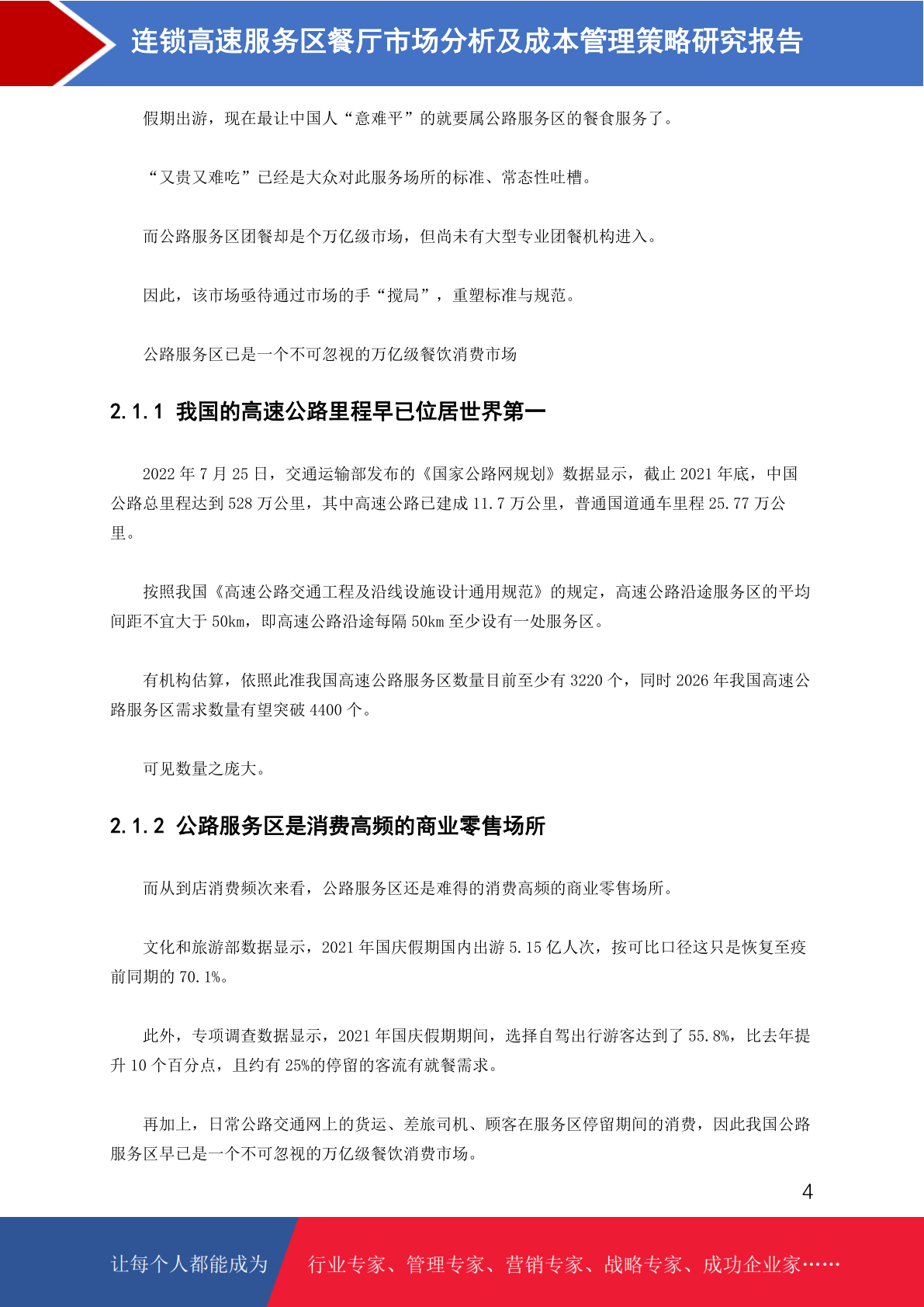 连锁高速服务区餐厅市场分析及成本管理策略研究报告

假期出游，现在最让中国人“意难平”的就要属公路服务区的餐食服务了。

“又贵又难吃”已经是大众对此服务场所的标准、常态性吐槽。

而公路服务区团餐却是个万亿级市场，但尚未有大型专业团餐机构进入。

因此，该市场亟待通过市场的手“搅局”，重塑标准与规范。

公路服务区已是一个不可忽视的万亿级餐饮消费市场

2.1.1 我国的高速公路里程早已位居世界第一

2022 年 7 月 25 日，交通运输部发布的《国家公路网规划》数据显示，截止 2021 年底，中国公路总里程达到 528 万公里，其中高速公路已建成 11.7 万公里，普通国道通车里程 25.77 万公里。

按照我国《高速公路交通工程及沿线设施设计通用规范》的规定，高速公路沿途服务区的平均间距不宜大于 50km，即高速公路沿途每隔 50km 至少设有一处服务区。

有机构估算，依照此准我国高速公路服务区数量目前至少有 3220 个，同时 2026 年我国高速公路服务区需求数量有望突破 4400 个。

可见数量之庞大。

2.1.2 公路服务区是消费高频的商业零售场所

而从到店消费频次来看，公路服务区还是难得的消费高频的商业零售场所。

文化和旅游部数据显示，2021 年国庆假期国内出游 5.15 亿人次，按可比口径这只是恢复至疫前同期的 70.1%。

此外，专项调查数据显示，2021 年国庆假期期间，选择自驾出行游客达到了 55.8%，比去年提升 10 个百分点，且约有 25%的停留的客流有就餐需求。

再加上，日常公路交通网上的货运、差旅司机、顾客在服务区停留期间的消费，因此我国公路服务区早已是一个不可忽视的万亿级餐饮消费市场。

4

让每个人都能成为 行业专家、管理专家、营销专家、战略专家、成功企业家……